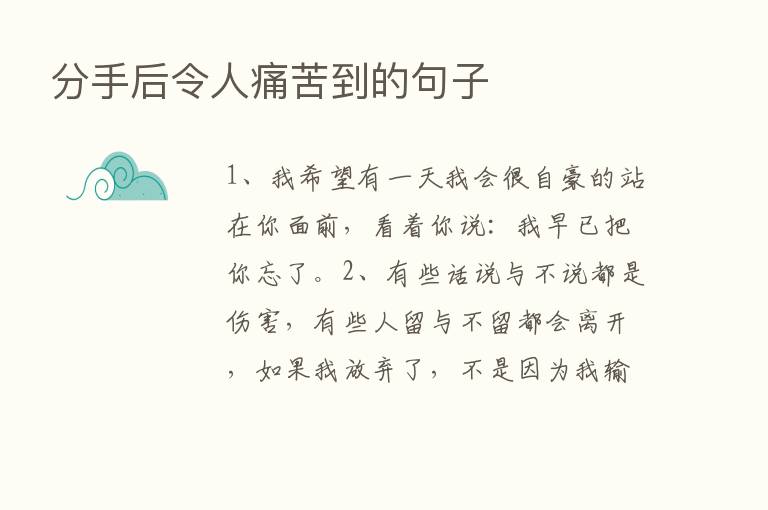 分手后令人痛苦到的句子

1、我希望有一天我会很自豪的站在你面前，看着你说：我早已把你忘了。2、有些话说与不说都是伤害，有些人留与不留都会离开，如果我放弃了，不是因为我输